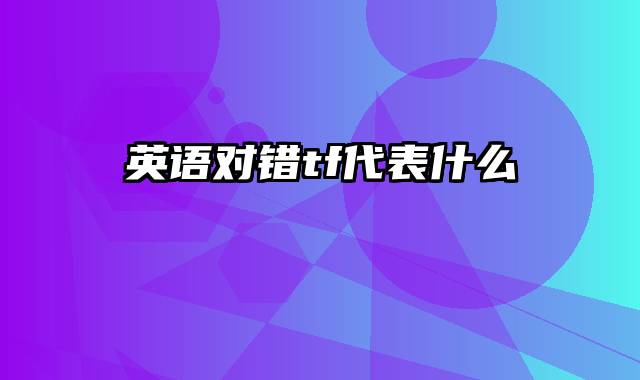 英语对错tf代表什么